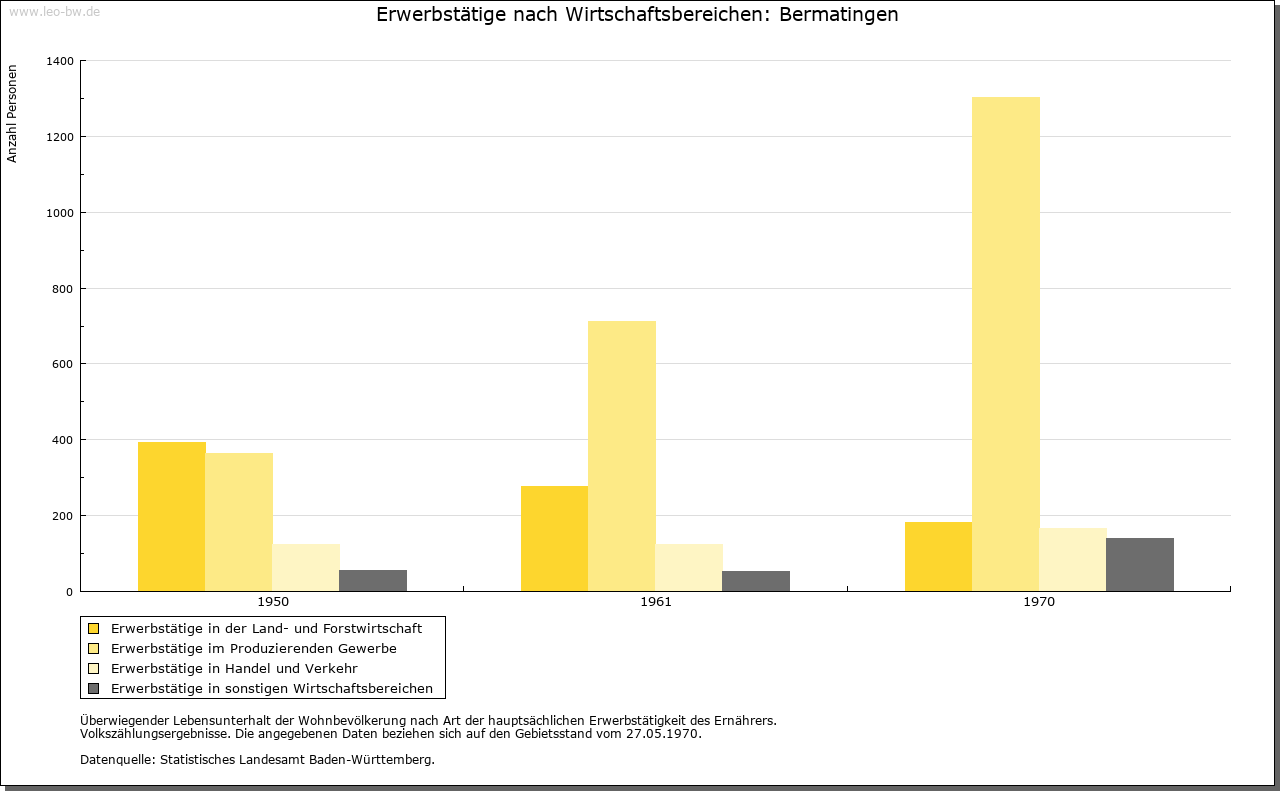 www.leo-bw.de

Erwerbstätige nach Wirtschaftsbereichen: Bermatingen

Anzahl Personen

1400
1200
1000
800
600
400
200
0

1950
1961
1970

Erwerbstätige in der Land- und Forstwirtschaft
Erwerbstätige im Produzierenden Gewerbe
Erwerbstätige in Handel und Verkehr
Erwerbstätige in sonstigen Wirtschaftsbereichen

Überwiegender Lebensunterhalt der Wohnbevölkerung nach Art der hauptsächlichen Erwerbstätigkeit des Ernährers.
Volkszählungsergebnisse. Die angegebenen Daten beziehen sich auf den Gebietsstand vom 27.05.1970.

Datenquelle: Statistisches Landesamt Baden-Württemberg.